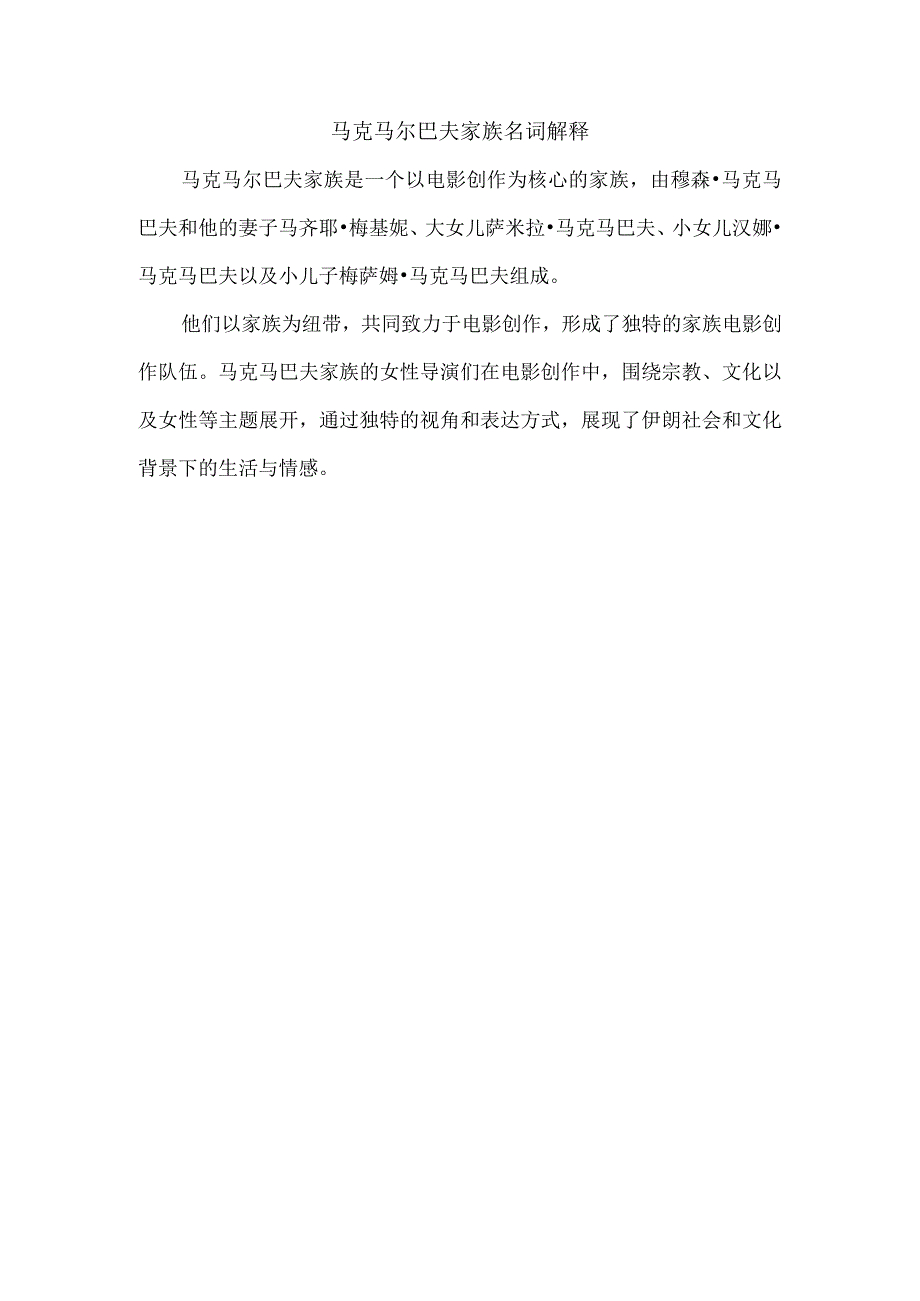 马克马尔巴夫家族名词解释

马克马尔巴夫家族是一个以电影创作为核心的家族，由穆森•马克马巴夫和他的妻子马齐耶•梅基妮、大女儿萨米拉•马克马巴夫、小女儿汉娜•马克马巴夫以及小儿子梅萨姆•马克马巴夫组成。

他们以家族为纽带，共同致力于电影创作，形成了独特的家族电影创作队伍。马克马巴夫家族的女性导演们在电影创作中，围绕宗教、文化以及女性等主题展开，通过独特的视角和表达方式，展现了伊朗社会和文化背景下的生活与情感。